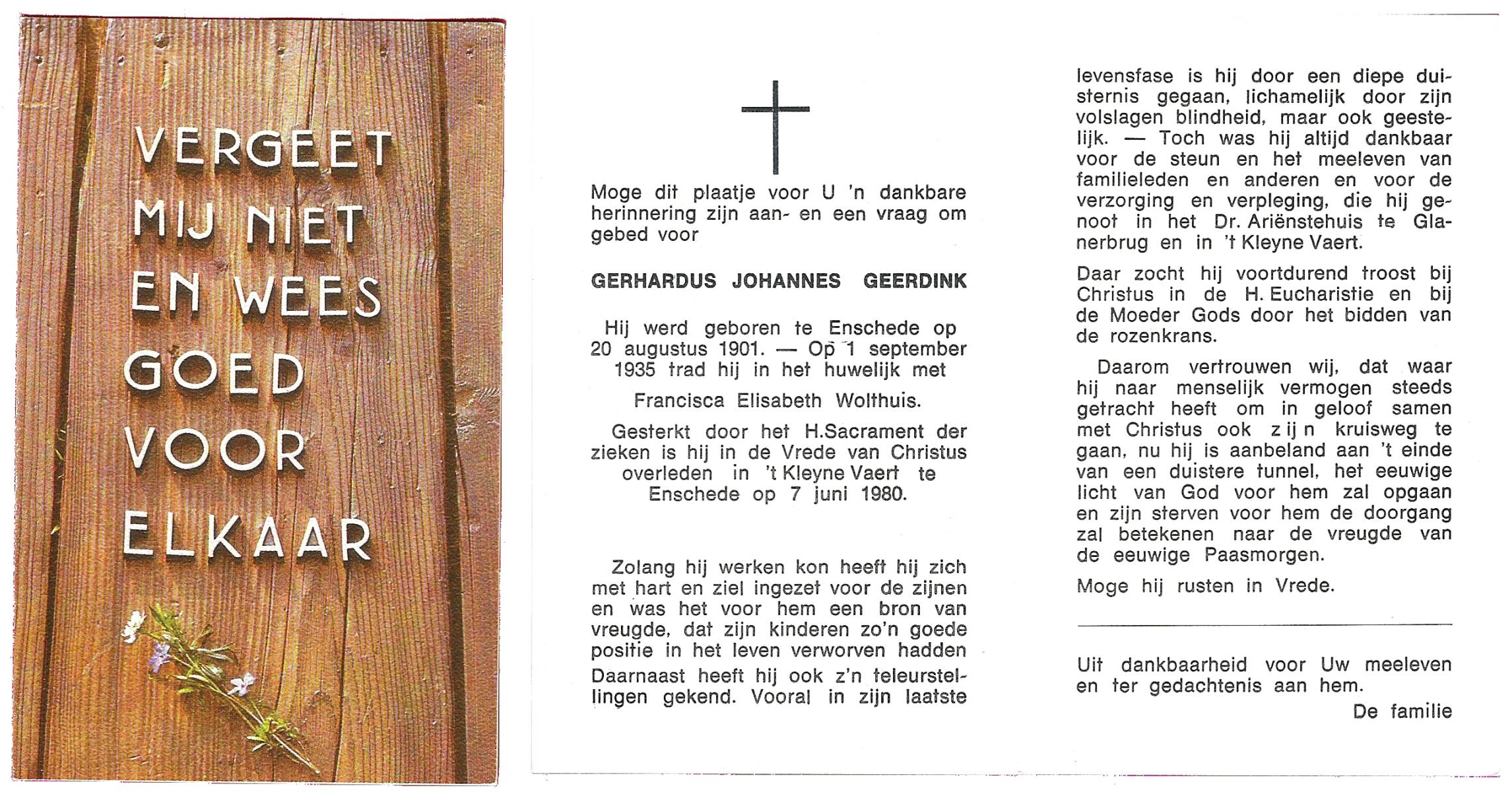 VERGEET MIJ NIET EN WEES GOED VOOR ELKAAR

Moge dit plaatje voor U 'n dankbare herinnering zijn aan- en een vraag om gebed voor

GERHARDUS JOHANNES GEERDINK

Hij werd geboren te Enschede op 20 augustus 1901. — Op 1 september 1935 trad hij in het huwelijk met

Francisca Elisabeth Wolthuis.

Gesterkt door het H.Sacrament der zieken is hij in de Vrede van Christus overleden in 't Kleyne Vaert te Enschede op 7 juni 1980.

Zolang hij werken kon heeft hij zich met hart en ziel ingezet voor de zijnen en was het voor hem een bron van vreugde, dat zijn kinderen zo'n goede positie in het leven verworven hadden Daarnaast heeft hij ook z'n teleurstellingen gekend. Vooral in zijn laatste levensfase is hij door een diepe duisternis gegaan, lichamelijk door zijn volslagen blindheid, maar ook geestelijk. — Toch was hij altijd dankbaar voor de steun en het meeleven van familieleden en anderen en voor de verzorging en verpleging, die hij genoot in het Dr. Ariënstehuis te Glanerbrug en in 't Kleyne Vaert.

Daar zocht hij voortdurend troost bij Christus in de H. Eucharistie en bij de Moeder Gods door het bidden van de rozenkrans.

Daarom vertrouwen wij, dat waar hij naar menselijk vermogen steeds getracht heeft om in geloof samen met Christus ook zijn kruisweg te gaan, nu hij is aanbeland aan 't einde van een duistere tunnel, het eeuwige licht van God voor hem zal opgaan en zijn sterven voor hem de doorgang zal betekenen naar de vreugde van de eeuwige Paasmorgen.

Moge hij rusten in Vrede.

Uit dankbaarheid voor Uw meeleven en ter gedachtenis aan hem.

De familie